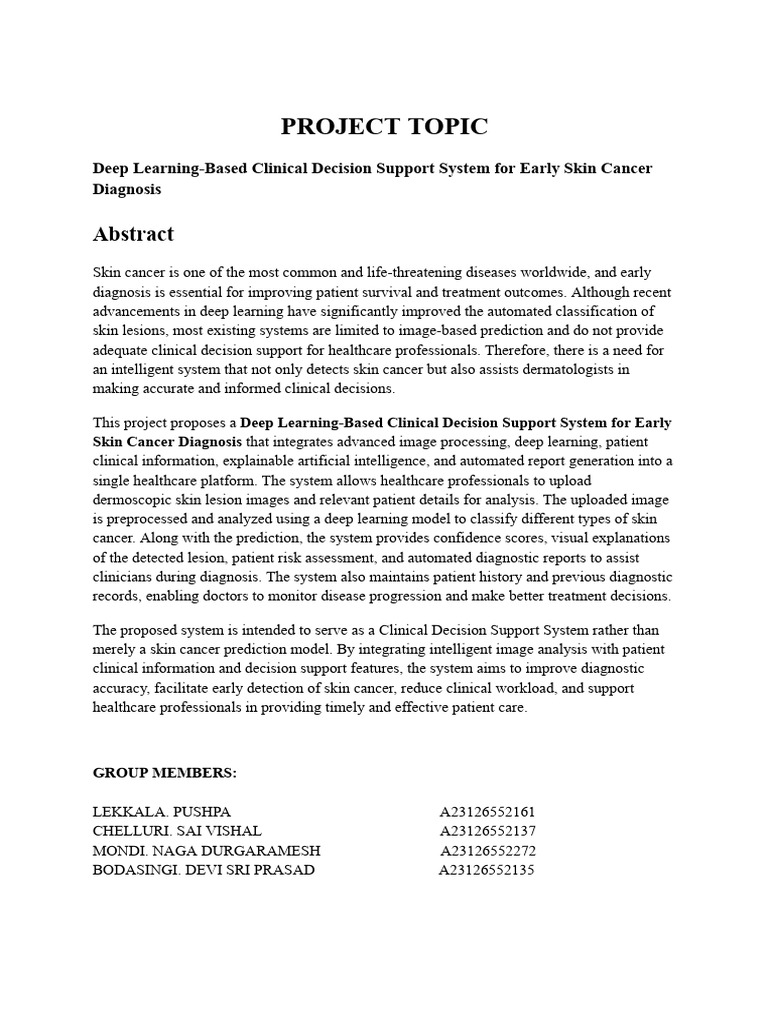 PROJECT TOPIC

Deep Learning-Based Clinical Decision Support System for Early Skin Cancer Diagnosis

Abstract

Skin cancer is one of the most common and life-threatening diseases worldwide, and early diagnosis is essential for improving patient survival and treatment outcomes. Although recent advancements in deep learning have significantly improved the automated classification of skin lesions, most existing systems are limited to image-based prediction and do not provide adequate clinical decision support for healthcare professionals. Therefore, there is a need for an intelligent system that not only detects skin cancer but also assists dermatologists in making accurate and informed clinical decisions.

This project proposes a Deep Learning-Based Clinical Decision Support System for Early Skin Cancer Diagnosis that integrates advanced image processing, deep learning, patient clinical information, explainable artificial intelligence, and automated report generation into a single healthcare platform. The system allows healthcare professionals to upload dermoscopic skin lesion images and relevant patient details for analysis. The uploaded image is preprocessed and analyzed using a deep learning model to classify different types of skin cancer. Along with the prediction, the system provides confidence scores, visual explanations of the detected lesion, patient risk assessment, and automated diagnostic reports to assist clinicians during diagnosis. The system also maintains patient history and previous diagnostic records, enabling doctors to monitor disease progression and make better treatment decisions.

The proposed system is intended to serve as a Clinical Decision Support System rather than merely a skin cancer prediction model. By integrating intelligent image analysis with patient clinical information and decision support features, the system aims to improve diagnostic accuracy, facilitate early detection of skin cancer, reduce clinical workload, and support healthcare professionals in providing timely and effective patient care.

GROUP MEMBERS:

LEKKALA. PUSHPA A23126552161
CHELLURI. SAI VISHAL A23126552137
MONDI. NAGA DURGARAMESH A23126552272
BODASINGI. DEVI SRI PRASAD A23126552135